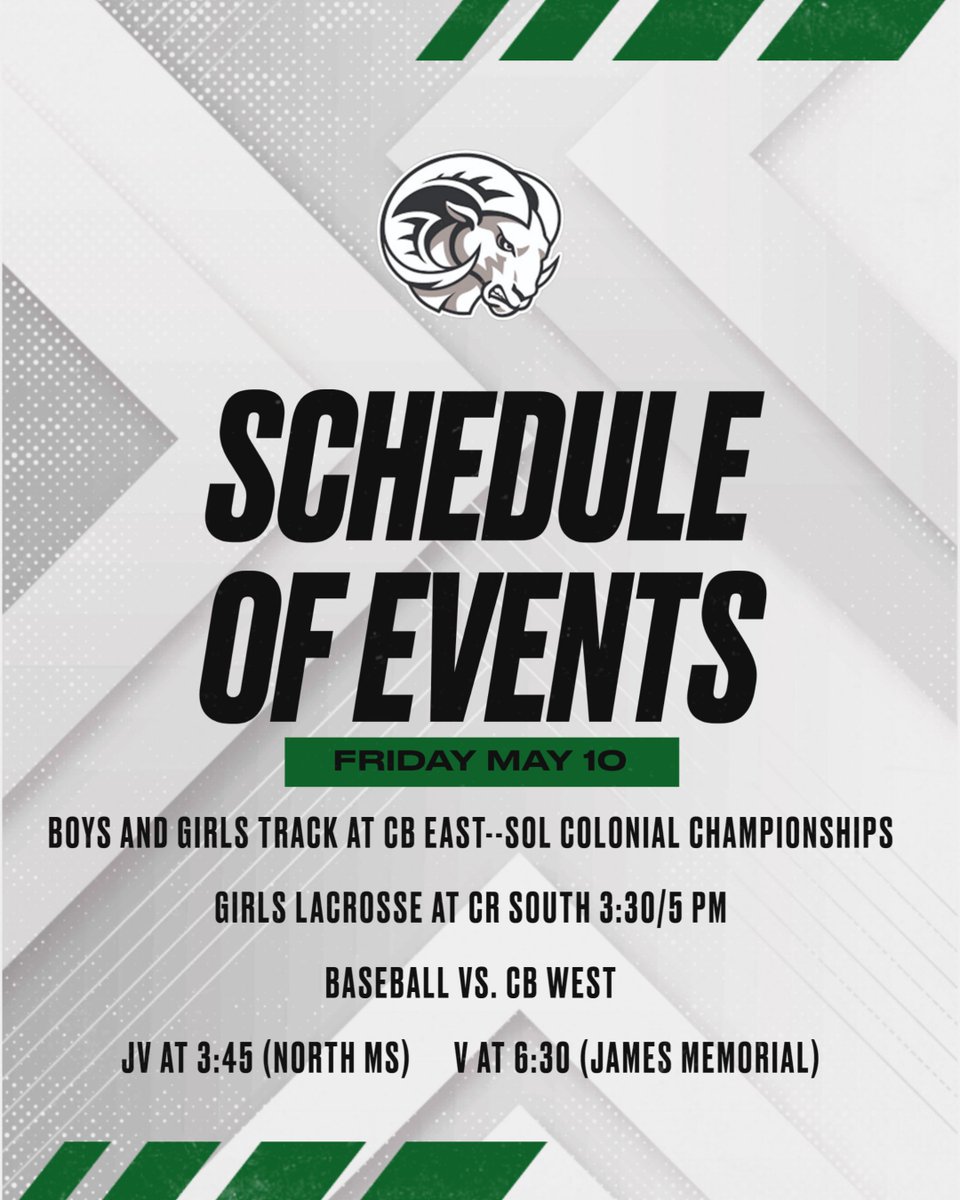 SCHEDULE OF EVENTS

FRIDAY MAY 10

BOYS AND GIRLS TRACK AT CB EAST--SOL COLONIAL CHAMPIONSHIPS

GIRLS LACROSSE AT CR SOUTH 3:30/5 PM

BASEBALL VS. CB WEST

JV AT 3:45 (NORTH MS) V AT 6:30 (JAMES MEMORIAL)